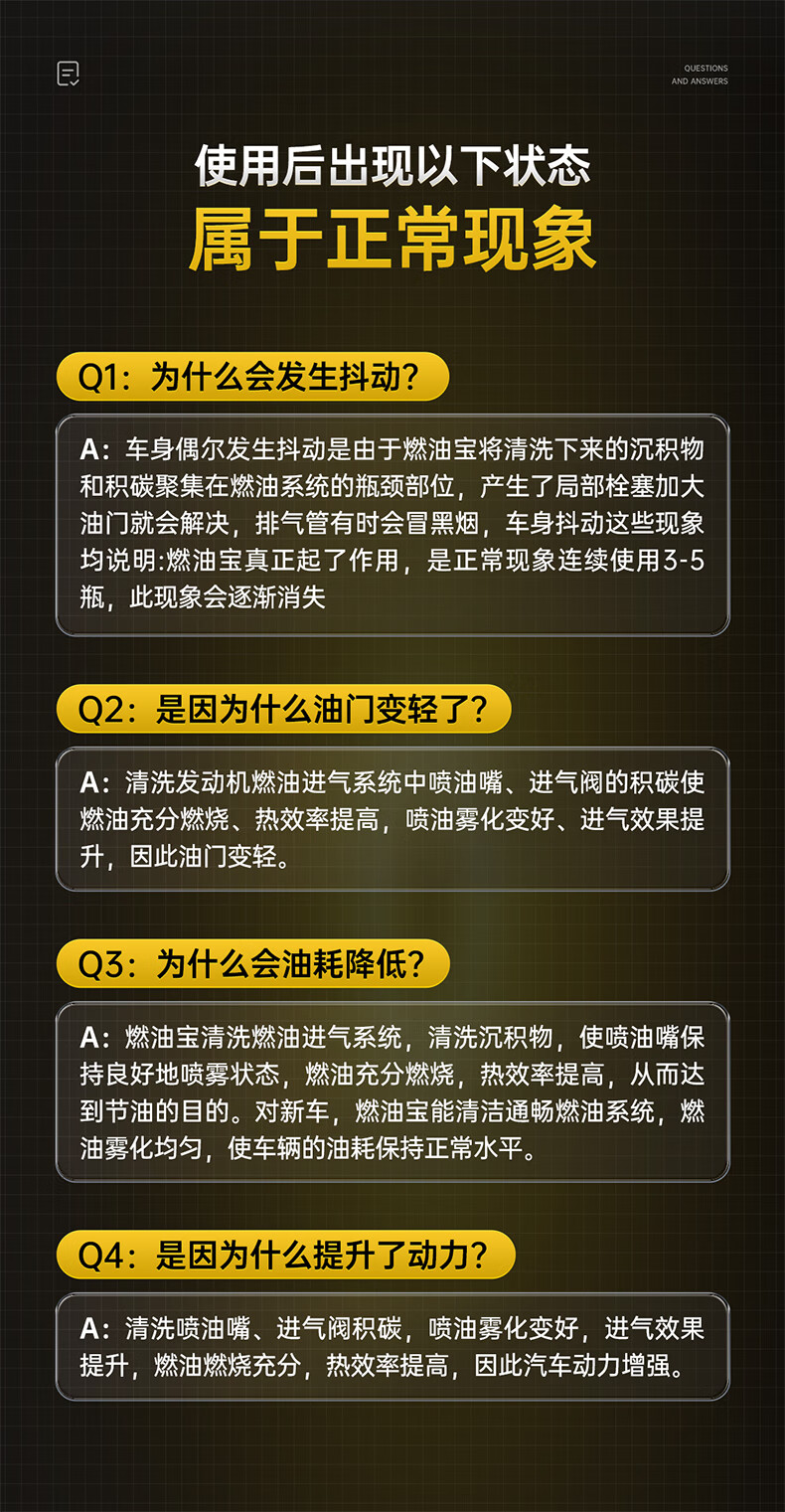 QUESTIONS
AND ANSWERS

使用后出现以下状态
属于正常现象

Q1：为什么会发生抖动?

A：车身偶尔发生抖动是由于燃油宝将清洗下来的沉积物和积碳聚集在燃油系统的瓶颈部位，产生了局部栓塞加大油门就会解决，排气管有时会冒黑烟，车身抖动这些现象均说明:燃油宝真正起了作用，是正常现象连续使用3-5瓶，此现象会逐渐消失

Q2：是因为什么油门变轻了?

A：清洗发动机燃油进气系统中喷油嘴、进气阀的积碳使燃油充分燃烧、热效率提高，喷油雾化变好、进气效果提升，因此油门变轻。

Q3：为什么会油耗降低?

A：燃油宝清洗燃油进气系统，清洗沉积物，使喷油嘴保持良好地喷雾状态，燃油充分燃烧，热效率提高，从而达到节油的目的。对新车，燃油宝能清洁通畅燃油系统，燃油雾化均匀，使车辆的油耗保持正常水平。

Q4：是因为什么提升了动力?

A：清洗喷油嘴、进气阀积碳，喷油雾化变好，进气效果提升，燃油燃烧充分，热效率提高，因此汽车动力增强。